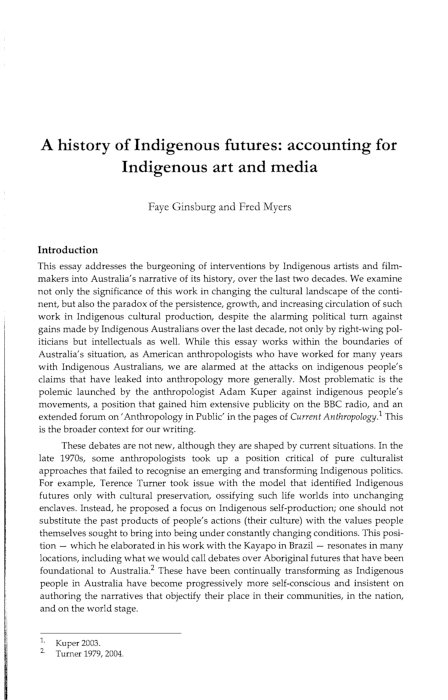 A history of Indigenous futures: accounting for Indigenous art and media

Faye Ginsburg and Fred Myers

Introduction

This essay addresses the burgeoning of interventions by Indigenous artists and filmmakers into Australia's narrative of its history, over the last two decades. We examine not only the significance of this work in changing the cultural landscape of the continent, but also the paradox of the persistence, growth, and increasing circulation of such work in Indigenous cultural production, despite the alarming political turn against gains made by Indigenous Australians over the last decade, not only by right-wing politicians but intellectuals as well. While this essay works within the boundaries of Australia's situation, as American anthropologists who have worked for many years with Indigenous Australians, we are alarmed at the attacks on indigenous people's claims that have leaked into anthropology more generally. Most problematic is the polemic launched by the anthropologist Adam Kuper against indigenous people's movements, a position that gained him extensive publicity on the BBC radio, and an extended forum on 'Anthropology in Public' in the pages of Current Anthropology.$^1$ This is the broader context for our writing.

These debates are not new, although they are shaped by current situations. In the late 1970s, some anthropologists took up a position critical of pure culturalist approaches that failed to recognise an emerging and transforming Indigenous politics. For example, Terence Turner took issue with the model that identified Indigenous futures only with cultural preservation, ossifying such life worlds into unchanging enclaves. Instead, he proposed a focus on Indigenous self-production; one should not substitute the past products of people's actions (their culture) with the values people themselves sought to bring into being under constantly changing conditions. This position — which he elaborated in his work with the Kayapo in Brazil — resonates in many locations, including what we would call debates over Aboriginal futures that have been foundational to Australia.$^2$ These have been continually transforming as Indigenous people in Australia have become progressively more self-conscious and insistent on authoring the narratives that objectify their place in their communities, in the nation, and on the world stage.

1. Kuper 2003.
2. Turner 1979, 2004.